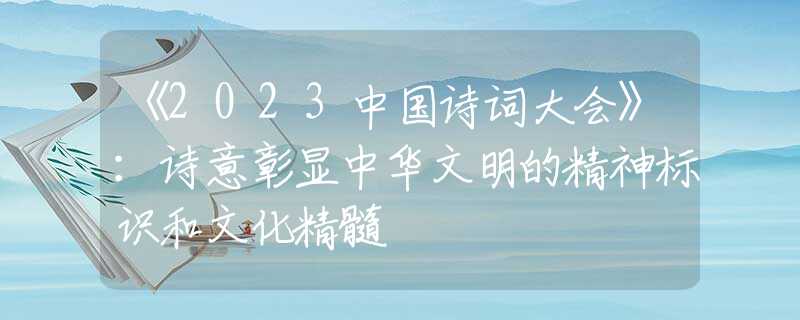 《2023中国诗词大会》：诗意彰显中华文明的精神标识和文化精髓